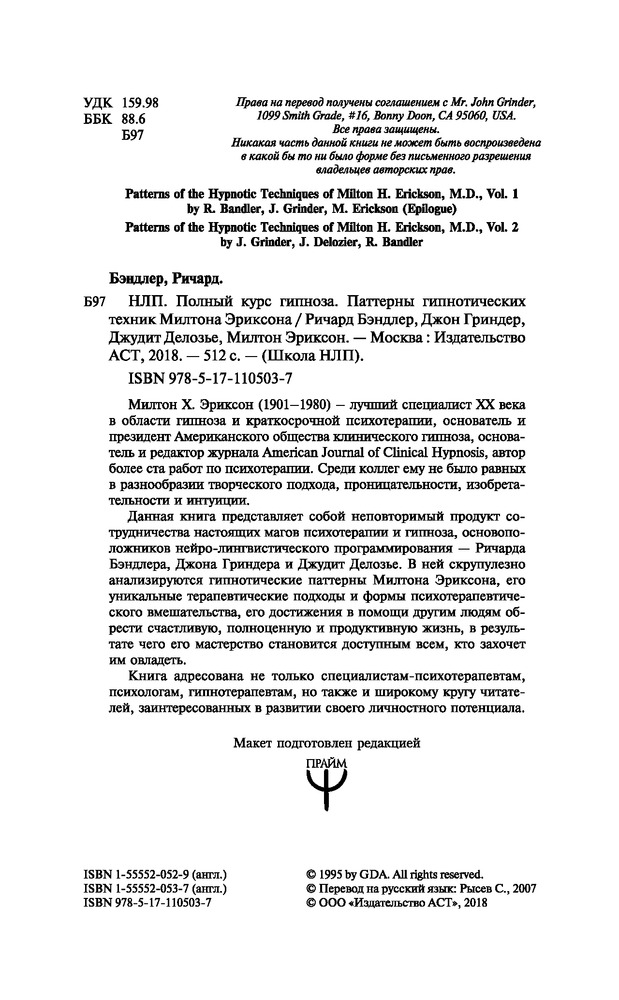 УДК 159.98
ББК 88.6
Б97

Права на перевод получены соглашением с Mr. John Grinder, 1099 Smith Grade, #16, Bonny Doon, CA 95060, USA.
Все права защищены.
Никакая часть данной книги не может быть воспроизведена в какой бы то ни было форме без письменного разрешения владельцев авторских прав.

Patterns of the Hypnotic Techniques of Milton H. Erickson, M.D., Vol. 1 by R. Bandler, J. Grinder, M. Erickson (Epilogue)
Patterns of the Hypnotic Techniques of Milton H. Erickson, M.D., Vol. 2 by J. Grinder, J. Delozier, R. Bandler

Бэндлер, Ричард.

Б97 НЛП. Полный курс гипноза. Паттерны гипнотических техник Милтона Эриксона / Ричард Бэндлер, Джон Гриндер, Джудит Делозье, Милтон Эриксон. — Москва : Издательство АСТ, 2018. — 512 с. — (Школа НЛП).

ISBN 978-5-17-110503-7

Милтон Х. Эриксон (1901–1980) – лучший специалист XX века в области гипноза и краткосрочной психотерапии, основатель и президент Американского общества клинического гипноза, основатель и редактор журнала American Journal of Clinical Hypnosis, автор более ста работ по психотерапии. Среди коллег ему не было равных в разнообразии творческого подхода, проницательности, изобретательности и интуиции.

Данная книга представляет собой неповторимый продукт сотрудничества настоящих магов психотерапии и гипноза, основоположников нейро-лингвистического программирования — Ричарда Бэндлера, Джона Гриндера и Джудит Делозье. В ней скрупулезно анализируются гипнотические паттерны Милтона Эриксона, его уникальные терапевтические подходы и формы психотерапевтического вмешательства, его достижения в помощи другим людям обрести счастливую, полноценную и продуктивную жизнь, в результате чего его мастерство становится доступным всем, кто захочет им овладеть.

Книга адресована не только специалистам-психотерапевтам, психологам, гипнотерапевтам, но также и широкому кругу читателей, заинтересованных в развитии своего личностного потенциала.

Макет подготовлен редакцией
ПРАЙМ

ISBN 1-55552-052-9 (англ.)
ISBN 1-55552-053-7 (англ.)
ISBN 978-5-17-110503-7

© 1995 by GDA. All rights reserved.
© Перевод на русский язык: Рысев С., 2007
© ООО «Издательство АСТ», 2018